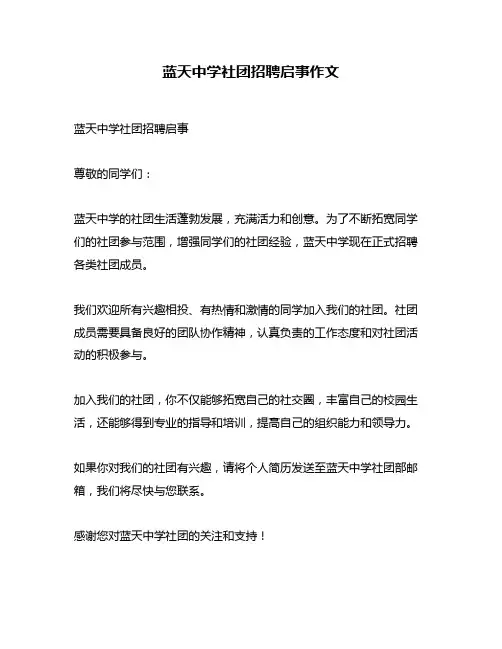 蓝天中学社团招聘启事作文

蓝天中学社团招聘启事

尊敬的同学们：

蓝天中学的社团生活蓬勃发展，充满活力和创意。为了不断拓宽同学们的社团参与范围，增强同学们的社团经验，蓝天中学现在正式招聘各类社团成员。

我们欢迎所有兴趣相投、有热情和激情的同学加入我们的社团。社团成员需要具备良好的团队协作精神，认真负责的工作态度和对社团活动的积极参与。

加入我们的社团，你不仅能够拓宽自己的社交圈，丰富自己的校园生活，还能够得到专业的指导和培训，提高自己的组织能力和领导力。

如果你对我们的社团有兴趣，请将个人简历发送至蓝天中学社团部邮箱，我们将尽快与您联系。

感谢您对蓝天中学社团的关注和支持！